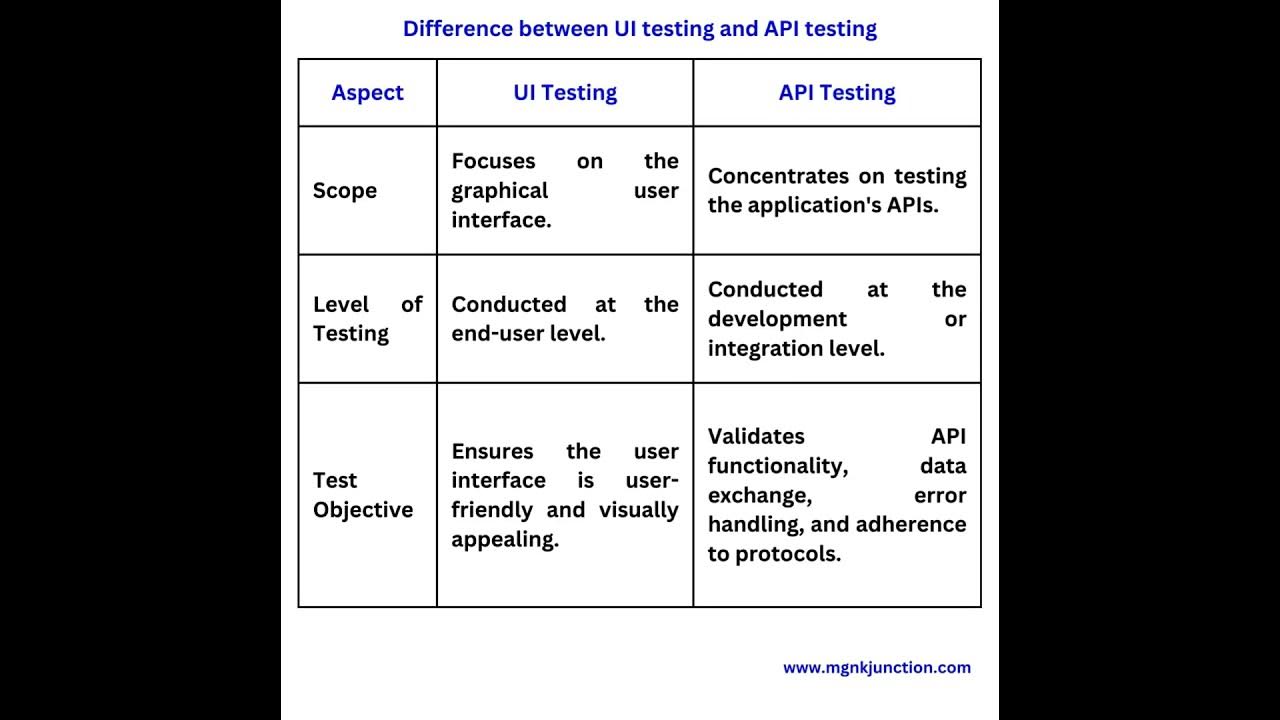 Difference between UI testing and API testing

| Aspect | UI Testing | API Testing |
|---|---|---|
| Scope | Focuses on the graphical user interface. | Concentrates on testing the application's APIs. |
| Level of Testing | Conducted at the end-user level. | Conducted at the development or integration level. |
| Test Objective | Ensures the user interface is user-friendly and visually appealing. | Validates API functionality, data exchange, error handling, and adherence to protocols. |

www.mgnkjunction.com